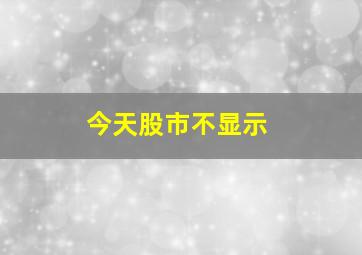 今天股市不显示